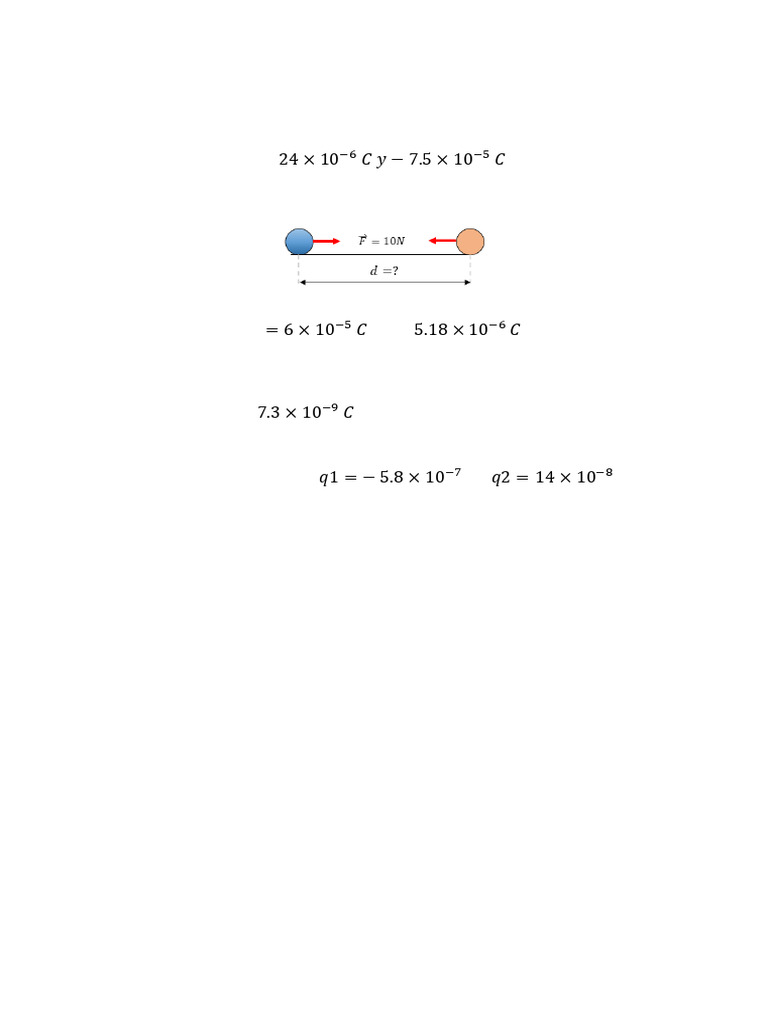 $24 \times 10^{-6}\ C\ y - 7.5 \times 10^{-5}\ C$

$\vec{F} = 10N$

$d = ?$

$= 6 \times 10^{-5}\ C$ $5.18 \times 10^{-6}\ C$

$7.3 \times 10^{-9}\ C$

$q1 = -5.8 \times 10^{-7}$ $q2 = 14 \times 10^{-8}$